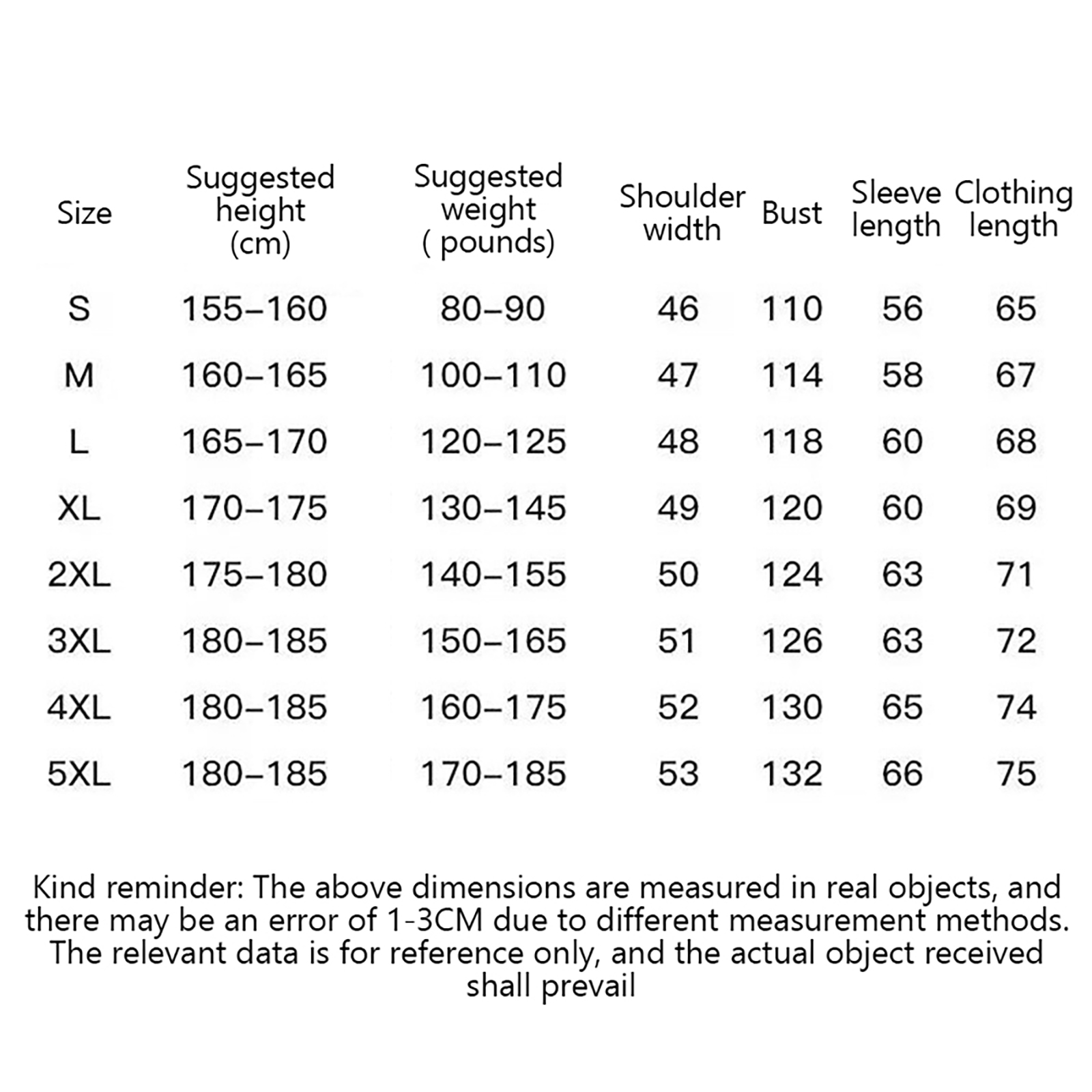 | Size | Suggested height (cm) | Suggested weight ( pounds) | Shoulder width | Bust | Sleeve length | Clothing length |
|---|---|---|---|---|---|---|
| S | 155–160 | 80–90 | 46 | 110 | 56 | 65 |
| M | 160–165 | 100–110 | 47 | 114 | 58 | 67 |
| L | 165–170 | 120–125 | 48 | 118 | 60 | 68 |
| XL | 170–175 | 130–145 | 49 | 120 | 60 | 69 |
| 2XL | 175–180 | 140–155 | 50 | 124 | 63 | 71 |
| 3XL | 180–185 | 150–165 | 51 | 126 | 63 | 72 |
| 4XL | 180–185 | 160–175 | 52 | 130 | 65 | 74 |
| 5XL | 180–185 | 170–185 | 53 | 132 | 66 | 75 |

Kind reminder: The above dimensions are measured in real objects, and there may be an error of 1-3CM due to different measurement methods. The relevant data is for reference only, and the actual object received shall prevail